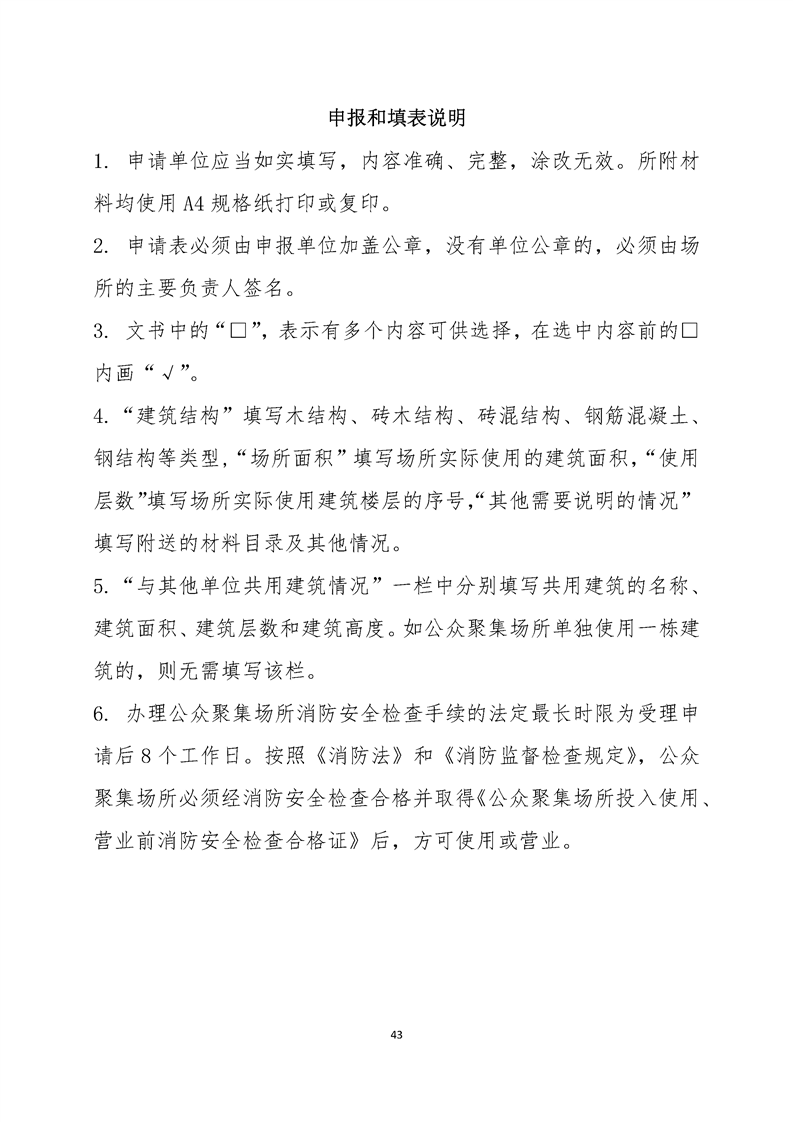 申报和填表说明

1. 申请单位应当如实填写，内容准确、完整，涂改无效。所附材料均使用 A4 规格纸打印或复印。

2. 申请表必须由申报单位加盖公章，没有单位公章的，必须由场所的主要负责人签名。

3. 文书中的“□”，表示有多个内容可供选择，在选中内容前的□内画“√”。

4.“建筑结构”填写木结构、砖木结构、砖混结构、钢筋混凝土、钢结构等类型，“场所面积”填写场所实际使用的建筑面积，“使用层数”填写场所实际使用建筑楼层的序号，“其他需要说明的情况”填写附送的材料目录及其他情况。

5.“与其他单位共用建筑情况”一栏中分别填写共用建筑的名称、建筑面积、建筑层数和建筑高度。如公众聚集场所单独使用一栋建筑的，则无需填写该栏。

6. 办理公众聚集场所消防安全检查手续的法定最长时限为受理申请后 8 个工作日。按照《消防法》和《消防监督检查规定》，公众聚集场所必须经消防安全检查合格并取得《公众聚集场所投入使用、营业前消防安全检查合格证》后，方可使用或营业。

43